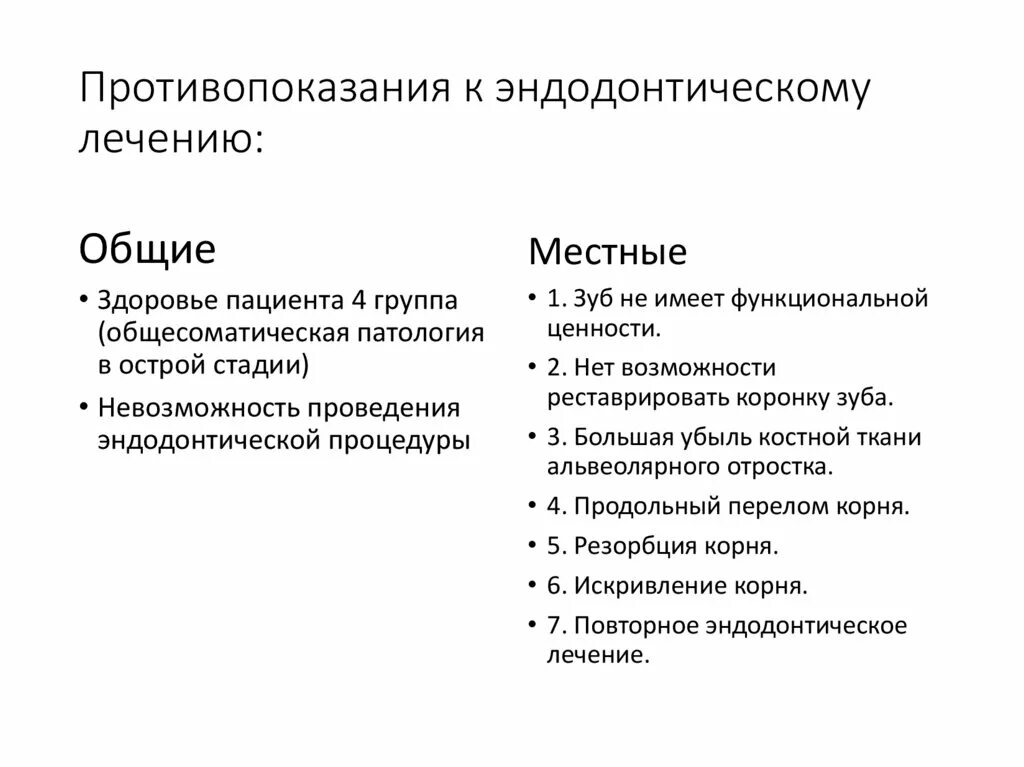 Противопоказания к эндодонтическому лечению:

Общие

• Здоровье пациента 4 группа (общесоматическая патология в острой стадии)
• Невозможность проведения эндодонтической процедуры

Местные

• 1. Зуб не имеет функциональной ценности.
• 2. Нет возможности реставрировать коронку зуба.
• 3. Большая убыль костной ткани альвеолярного отростка.
• 4. Продольный перелом корня.
• 5. Резорбция корня.
• 6. Искривление корня.
• 7. Повторное эндодонтическое лечение.